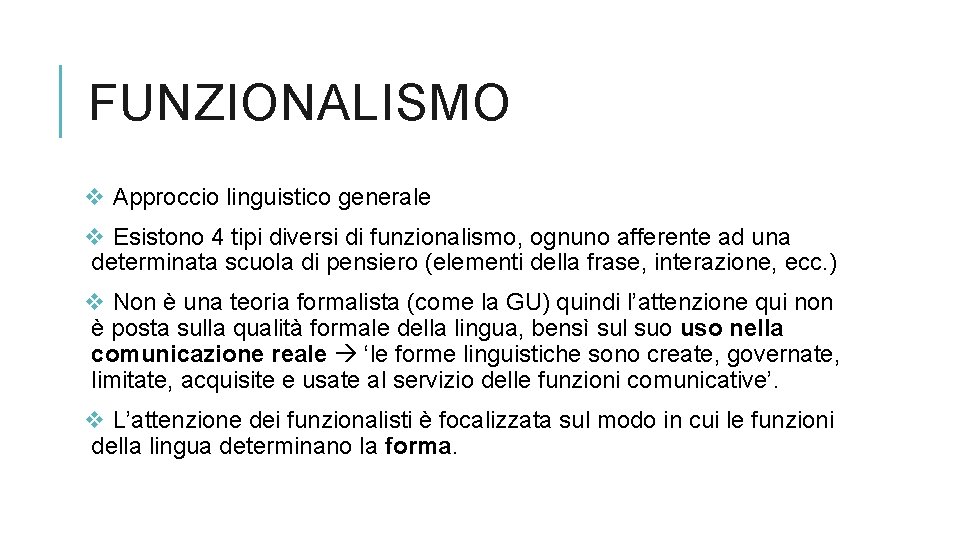 FUNZIONALISMO

❖ Approccio linguistico generale

❖ Esistono 4 tipi diversi di funzionalismo, ognuno afferente ad una determinata scuola di pensiero (elementi della frase, interazione, ecc.)

❖ Non è una teoria formalista (come la GU) quindi l'attenzione qui non è posta sulla qualità formale della lingua, bensì sul suo uso nella comunicazione reale → 'le forme linguistiche sono create, governate, limitate, acquisite e usate al servizio delle funzioni comunicative'.

❖ L'attenzione dei funzionalisti è focalizzata sul modo in cui le funzioni della lingua determinano la forma.